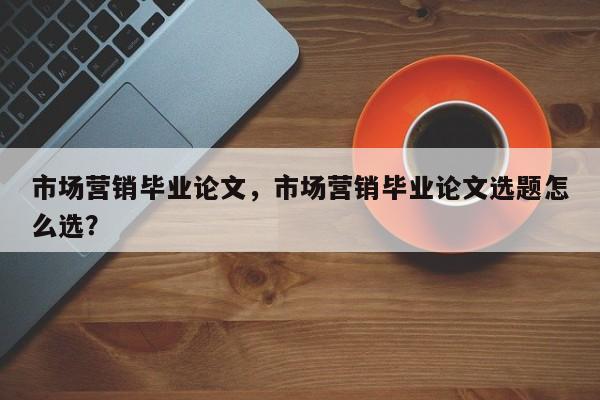 市场营销毕业论文，市场营销毕业论文选题怎么选?